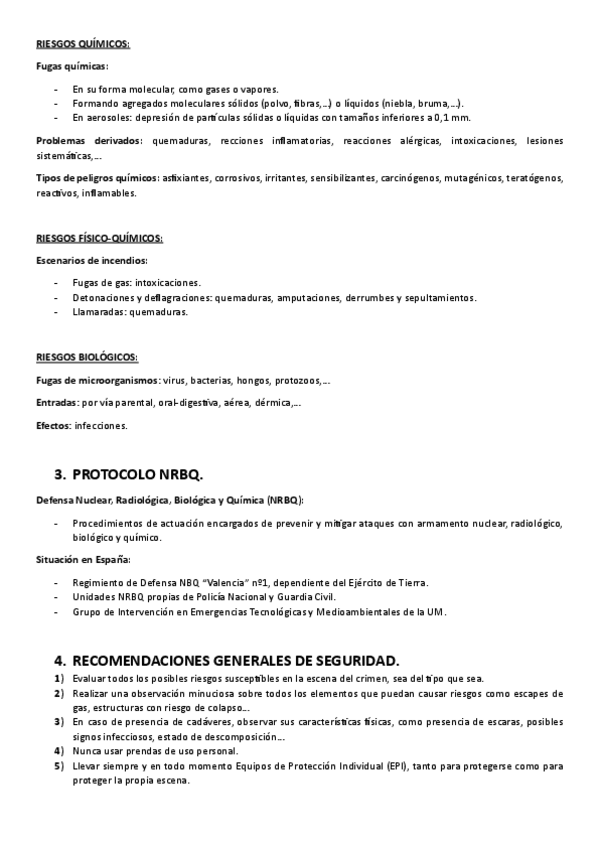 RIESGOS QUÍMICOS:

Fugas químicas:

- En su forma molecular, como gases o vapores.
- Formando agregados moleculares sólidos (polvo, fibras,…) o líquidos (niebla, bruma,…).
- En aerosoles: depresión de partículas sólidas o líquidas con tamaños inferiores a 0,1 mm.

Problemas derivados: quemaduras, recciones inflamatorias, reacciones alérgicas, intoxicaciones, lesiones sistemáticas,…

Tipos de peligros químicos: asfixiantes, corrosivos, irritantes, sensibilizantes, carcinógenos, mutagénicos, teratógenos, reactivos, inflamables.

RIESGOS FÍSICO-QUÍMICOS:

Escenarios de incendios:

- Fugas de gas: intoxicaciones.
- Detonaciones y deflagraciones: quemaduras, amputaciones, derrumbes y sepultamientos.
- Llamaradas: quemaduras.

RIESGOS BIOLÓGICOS:

Fugas de microorganismos: virus, bacterias, hongos, protozoos,…

Entradas: por vía parental, oral-digestiva, aérea, dérmica,…

Efectos: infecciones.

3. PROTOCOLO NRBQ.

Defensa Nuclear, Radiológica, Biológica y Química (NRBQ):

- Procedimientos de actuación encargados de prevenir y mitigar ataques con armamento nuclear, radiológico, biológico y químico.

Situación en España:

- Regimiento de Defensa NBQ "Valencia" nº1, dependiente del Ejército de Tierra.
- Unidades NRBQ propias de Policía Nacional y Guardia Civil.
- Grupo de Intervención en Emergencias Tecnológicas y Medioambientales de la UM.

4. RECOMENDACIONES GENERALES DE SEGURIDAD.

1) Evaluar todos los posibles riesgos susceptibles en la escena del crimen, sea del tipo que sea.
2) Realizar una observación minuciosa sobre todos los elementos que puedan causar riesgos como escapes de gas, estructuras con riesgo de colapso…
3) En caso de presencia de cadáveres, observar sus características físicas, como presencia de escaras, posibles signos infecciosos, estado de descomposición…
4) Nunca usar prendas de uso personal.
5) Llevar siempre y en todo momento Equipos de Protección Individual (EPI), tanto para protegerse como para proteger la propia escena.